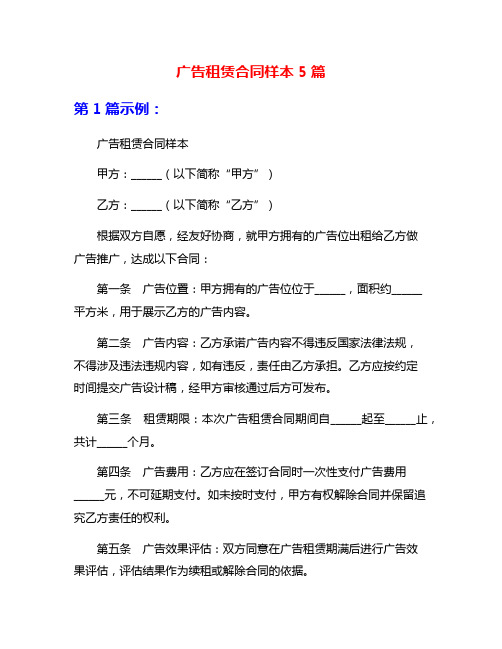 广告租赁合同样本 5 篇

第 1 篇示例：

广告租赁合同样本

甲方：______（以下简称“甲方”）

乙方：______（以下简称“乙方”）

根据双方自愿，经友好协商，就甲方拥有的广告位出租给乙方做广告推广，达成以下合同：

第一条　广告位置：甲方拥有的广告位位于______，面积约______平方米，用于展示乙方的广告内容。

第二条　广告内容：乙方承诺广告内容不得违反国家法律法规，不得涉及违法违规内容，如有违反，责任由乙方承担。乙方应按约定时间提交广告设计稿，经甲方审核通过后方可发布。

第三条　租赁期限：本次广告租赁合同期间自______起至______止，共计______个月。

第四条　广告费用：乙方应在签订合同时一次性支付广告费用______元，不可延期支付。如未按时支付，甲方有权解除合同并保留追究乙方责任的权利。

第五条　广告效果评估：双方同意在广告租赁期满后进行广告效果评估，评估结果作为续租或解除合同的依据。